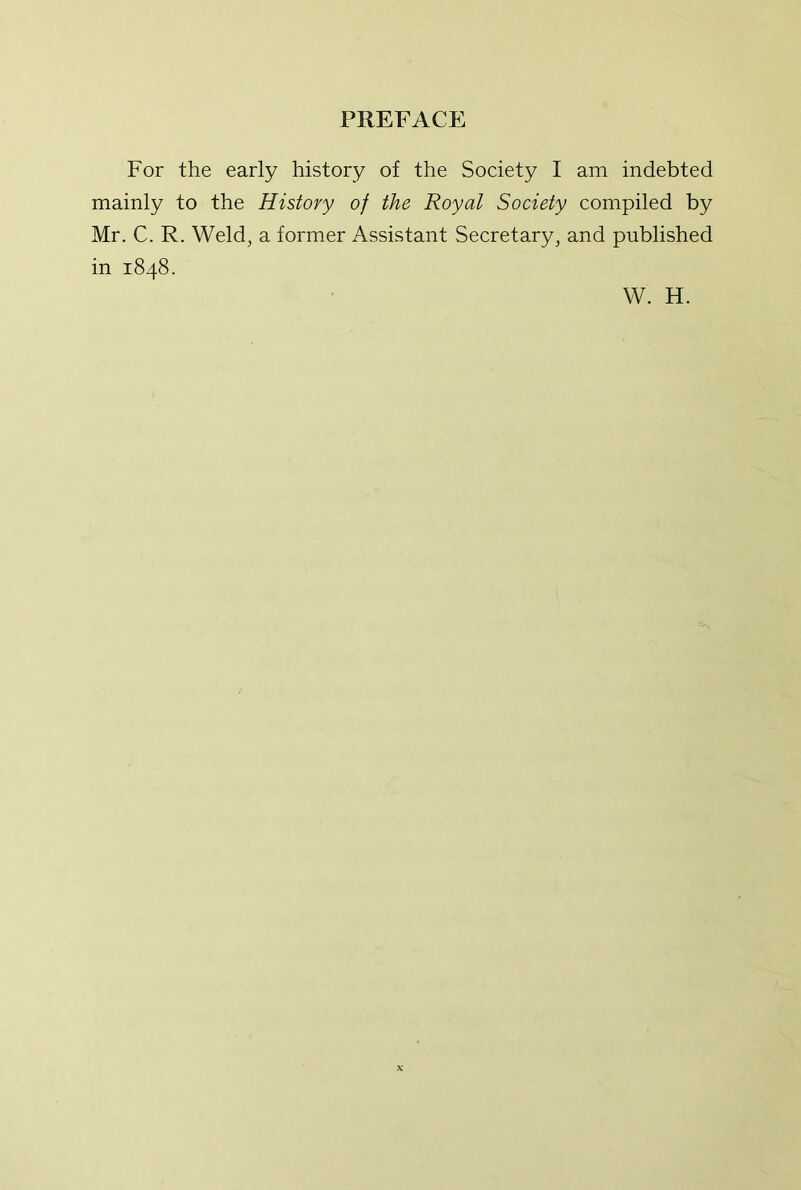 PREFACE

For the early history of the Society I am indebted mainly to the History of the Royal Society compiled by Mr. C. R. Weld, a former Assistant Secretary, and published in 1848.

W. H.

x